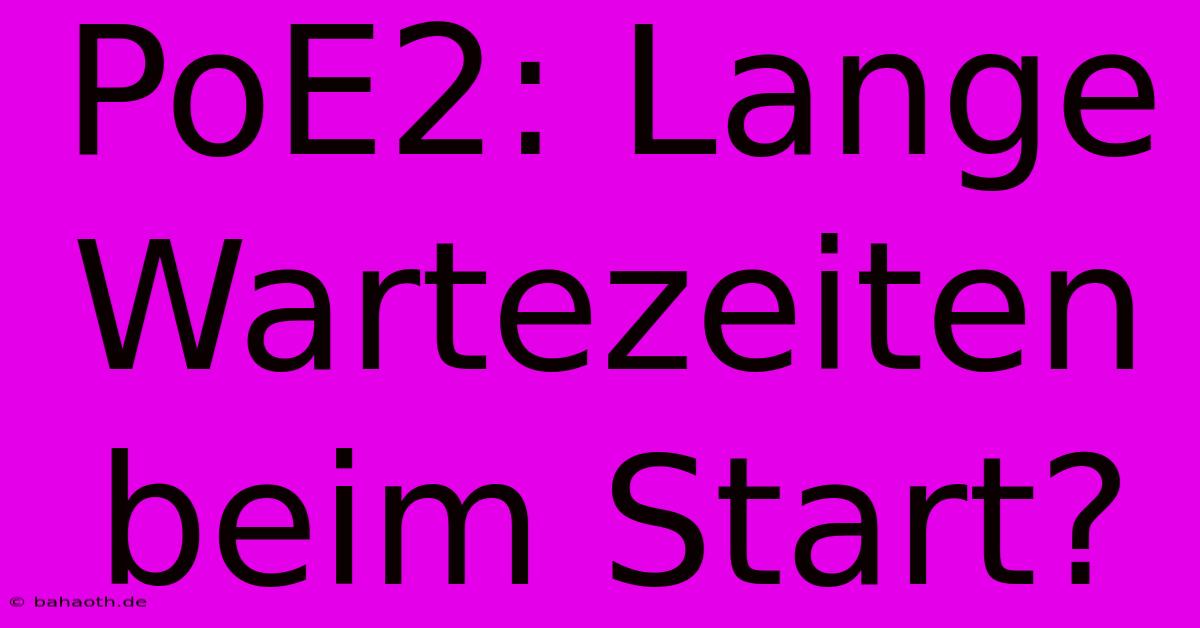 PoE2: Lange Wartezeiten beim Start?

© bahaoth.de